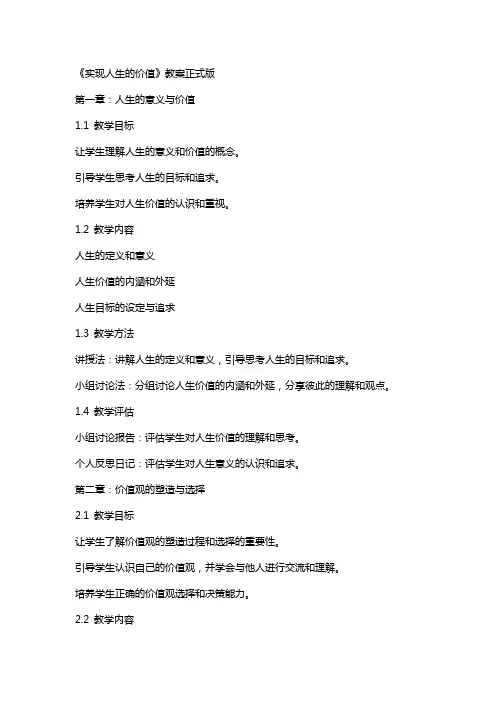 《实现人生的价值》教案正式版

第一章：人生的意义与价值

1.1 教学目标

让学生理解人生的意义和价值的概念。

引导学生思考人生的目标和追求。

培养学生对人生价值的认识和重视。

1.2 教学内容

人生的定义和意义

人生价值的内涵和外延

人生目标的设定与追求

1.3 教学方法

讲授法：讲解人生的定义和意义，引导思考人生的目标和追求。

小组讨论法：分组讨论人生价值的内涵和外延，分享彼此的理解和观点。

1.4 教学评估

小组讨论报告：评估学生对人生价值的理解和思考。

个人反思日记：评估学生对人生意义的认识和追求。

第二章：价值观的塑造与选择

2.1 教学目标

让学生了解价值观的塑造过程和选择的重要性。

引导学生认识自己的价值观，并学会与他人进行交流和理解。

培养学生正确的价值观选择和决策能力。

2.2 教学内容